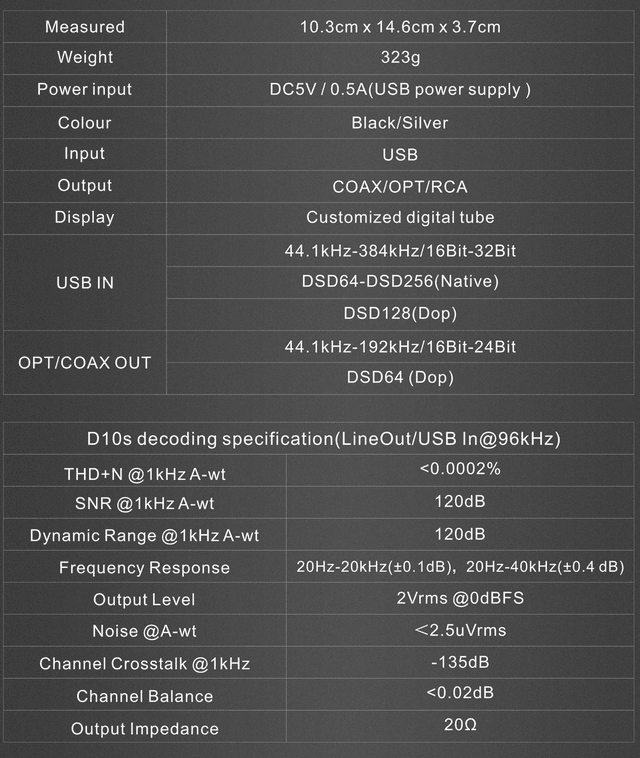 | Measured | 10.3cm x 14.6cm x 3.7cm |
|---|---|
| Weight | 323g |
| Power input | DC5V / 0.5A(USB power supply ) |
| Colour | Black/Silver |
| Input | USB |
| Output | COAX/OPT/RCA |
| Display | Customized digital tube |
| USB IN | 44.1kHz-384kHz/16Bit-32Bit |
| | DSD64-DSD256(Native) |
| | DSD128(Dop) |
| OPT/COAX OUT | 44.1kHz-192kHz/16Bit-24Bit |
| | DSD64 (Dop) |

| D10s decoding specification(LineOut/USB In@96kHz) | |
|---|---|
| THD+N @1kHz A-wt | <0.0002% |
| SNR @1kHz A-wt | 120dB |
| Dynamic Range @1kHz A-wt | 120dB |
| Frequency Response | 20Hz-20kHz(±0.1dB), 20Hz-40kHz(±0.4 dB) |
| Output Level | 2Vrms @0dBFS |
| Noise @A-wt | <2.5uVrms |
| Channel Crosstalk @1kHz | -135dB |
| Channel Balance | <0.02dB |
| Output Impedance | 20Ω |